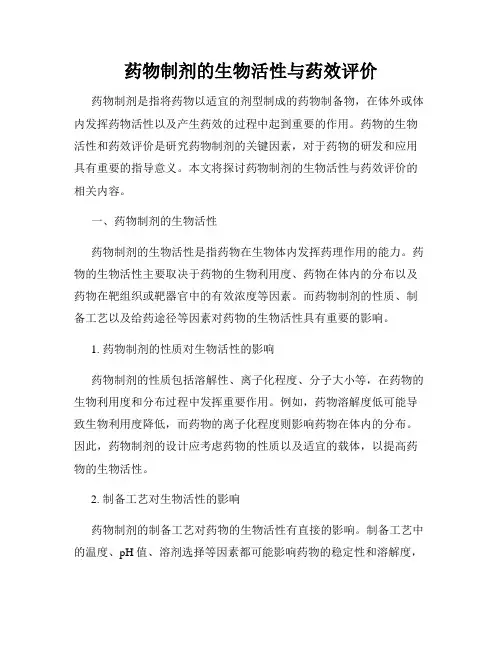 药物制剂的生物活性与药效评价

药物制剂是指将药物以适宜的剂型制成的药物制备物，在体外或体内发挥药物活性以及产生药效的过程中起到重要的作用。药物的生物活性和药效评价是研究药物制剂的关键因素，对于药物的研发和应用具有重要的指导意义。本文将探讨药物制剂的生物活性与药效评价的相关内容。

一、药物制剂的生物活性

药物制剂的生物活性是指药物在生物体内发挥药理作用的能力。药物的生物活性主要取决于药物的生物利用度、药物在体内的分布以及药物在靶组织或靶器官中的有效浓度等因素。而药物制剂的性质、制备工艺以及给药途径等因素对药物的生物活性具有重要的影响。

1. 药物制剂的性质对生物活性的影响

药物制剂的性质包括溶解性、离子化程度、分子大小等，在药物的生物利用度和分布过程中发挥重要作用。例如，药物溶解度低可能导致生物利用度降低，而药物的离子化程度则影响药物在体内的分布。因此，药物制剂的设计应考虑药物的性质以及适宜的载体，以提高药物的生物活性。

2. 制备工艺对生物活性的影响

药物制剂的制备工艺对药物的生物活性有直接的影响。制备工艺中的温度、pH 值、溶剂选择等因素都可能影响药物的稳定性和溶解度，